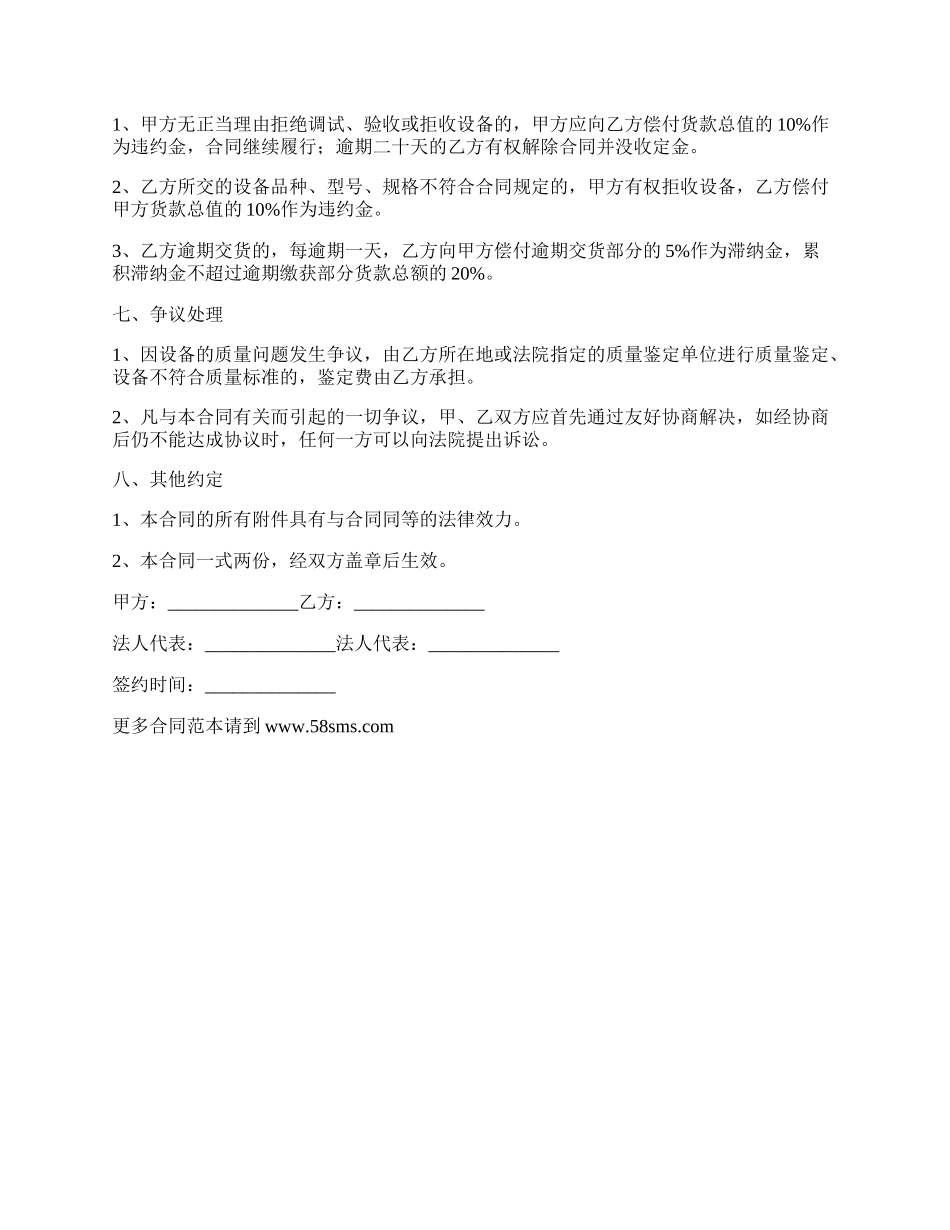 1、甲方无正当理由拒绝调试、验收或拒收设备的，甲方应向乙方偿付货款总值的 10%作为违约金，合同继续履行；逾期二十天的乙方有权解除合同并没收定金。

2、乙方所交的设备品种、型号、规格不符合合同规定的，甲方有权拒收设备，乙方偿付甲方货款总值的 10%作为违约金。

3、乙方逾期交货的，每逾期一天，乙方向甲方偿付逾期交货部分的 5%作为滞纳金，累积滞纳金不超过逾期缴获部分货款总额的 20%。

七、争议处理

1、因设备的质量问题发生争议，由乙方所在地或法院指定的质量鉴定单位进行质量鉴定、设备不符合质量标准的，鉴定费由乙方承担。

2、凡与本合同有关而引起的一切争议，甲、乙双方应首先通过友好协商解决，如经协商后仍不能达成协议时，任何一方可以向法院提出诉讼。

八、其他约定

1、本合同的所有附件具有与合同同等的法律效力。

2、本合同一式两份，经双方盖章后生效。

甲方：______________乙方：______________

法人代表：______________法人代表：______________

签约时间：______________

更多合同范本请到 www.58sms.com